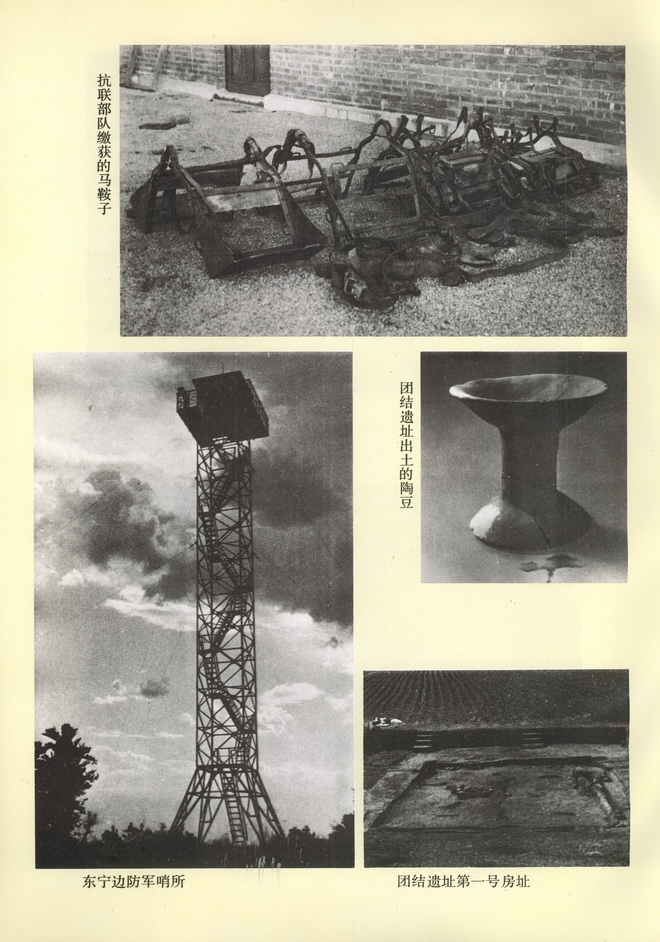 抗联部队缴获的马鞍子

团结遗址出土的陶豆

东宁边防军哨所

团结遗址第一号房址